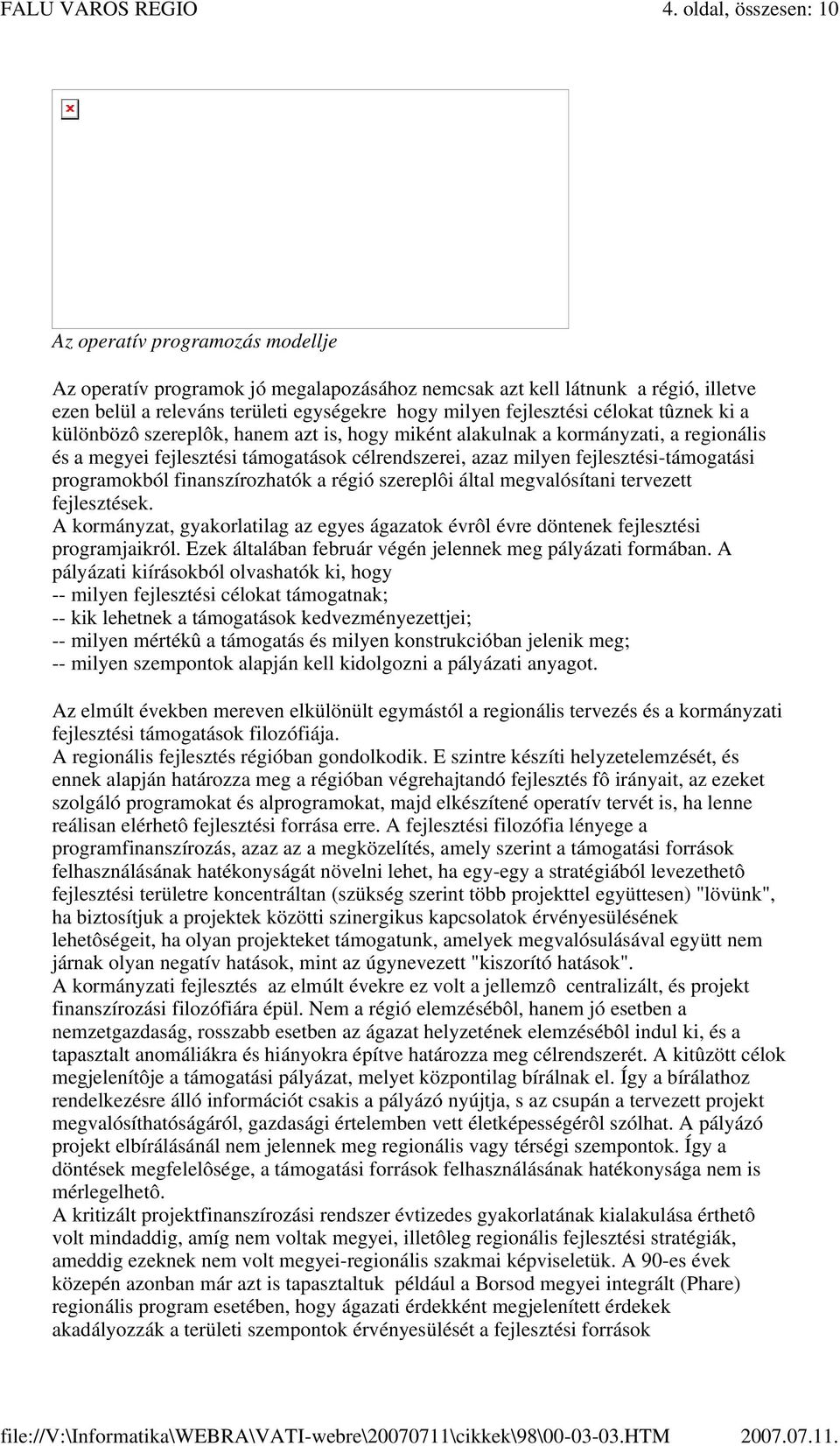 FALU VAROS REGIO 4. oldal, összesen: 10

Az operatív programozás modellje

Az operatív programok jó megalapozásához nemcsak azt kell látnunk a régió, illetve ezen belül a releváns területi egységekre hogy milyen fejlesztési célokat tûznek ki a különbözô szereplôk, hanem azt is, hogy miként alakulnak a kormányzati, a regionális és a megyei fejlesztési támogatások célrendszerei, azaz milyen fejlesztési-támogatási programokból finanszírozhatók a régió szereplôi által megvalósítani tervezett fejlesztések.
A kormányzat, gyakorlatilag az egyes ágazatok évrôl évre döntenek fejlesztési programjaikról. Ezek általában február végén jelennek meg pályázati formában. A pályázati kiírásokból olvashatók ki, hogy
-- milyen fejlesztési célokat támogatnak;
-- kik lehetnek a támogatások kedvezményezettjei;
-- milyen mértékû a támogatás és milyen konstrukcióban jelenik meg;
-- milyen szempontok alapján kell kidolgozni a pályázati anyagot.

Az elmúlt években mereven elkülönült egymástól a regionális tervezés és a kormányzati fejlesztési támogatások filozófiája.
A regionális fejlesztés régióban gondolkodik. E szintre készíti helyzetelemzését, és ennek alapján határozza meg a régióban végrehajtandó fejlesztés fô irányait, az ezeket szolgáló programokat és alprogramokat, majd elkészítené operatív tervét is, ha lenne reálisan elérhetô fejlesztési forrása erre. A fejlesztési filozófia lényege a programfinanszírozás, azaz az a megközelítés, amely szerint a támogatási források felhasználásának hatékonyságát növelni lehet, ha egy-egy a stratégiából levezethetô fejlesztési területre koncentráltan (szükség szerint több projekttel együttesen) "lövünk", ha biztosítjuk a projektek közötti szinergikus kapcsolatok érvényesülésének lehetôségeit, ha olyan projekteket támogatunk, amelyek megvalósulásával együtt nem járnak olyan negatív hatások, mint az úgynevezett "kiszorító hatások".
A kormányzati fejlesztés az elmúlt évekre ez volt a jellemzô centralizált, és projekt finanszírozási filozófiára épül. Nem a régió elemzésébôl, hanem jó esetben a nemzetgazdaság, rosszabb esetben az ágazat helyzetének elemzésébôl indul ki, és a tapasztalt anomáliákra és hiányokra építve határozza meg célrendszerét. A kitûzött célok megjelenítôje a támogatási pályázat, melyet központilag bírálnak el. Így a bírálathoz rendelkezésre álló információt csakis a pályázó nyújtja, s az csupán a tervezett projekt megvalósíthatóságáról, gazdasági értelemben vett életképességérôl szólhat. A pályázó projekt elbírálásánál nem jelennek meg regionális vagy térségi szempontok. Így a döntések megfelelôsége, a támogatási források felhasználásának hatékonysága nem is mérlegelhetô.
A kritizált projektfinanszírozási rendszer évtizedes gyakorlatának kialakulása érthetô volt mindaddig, amíg nem voltak megyei, illetôleg regionális fejlesztési stratégiák, ameddig ezeknek nem volt megyei-regionális szakmai képviseletük. A 90-es évek közepén azonban már azt is tapasztaltuk például a Borsod megyei integrált (Phare) regionális program esetében, hogy ágazati érdekként megjelenített érdekek akadályozzák a területi szempontok érvényesülését a fejlesztési források

file://V:\Informatika\WEBRA\VATI-webre\20070711\cikkek\98\00-03-03.HTM 2007.07.11.